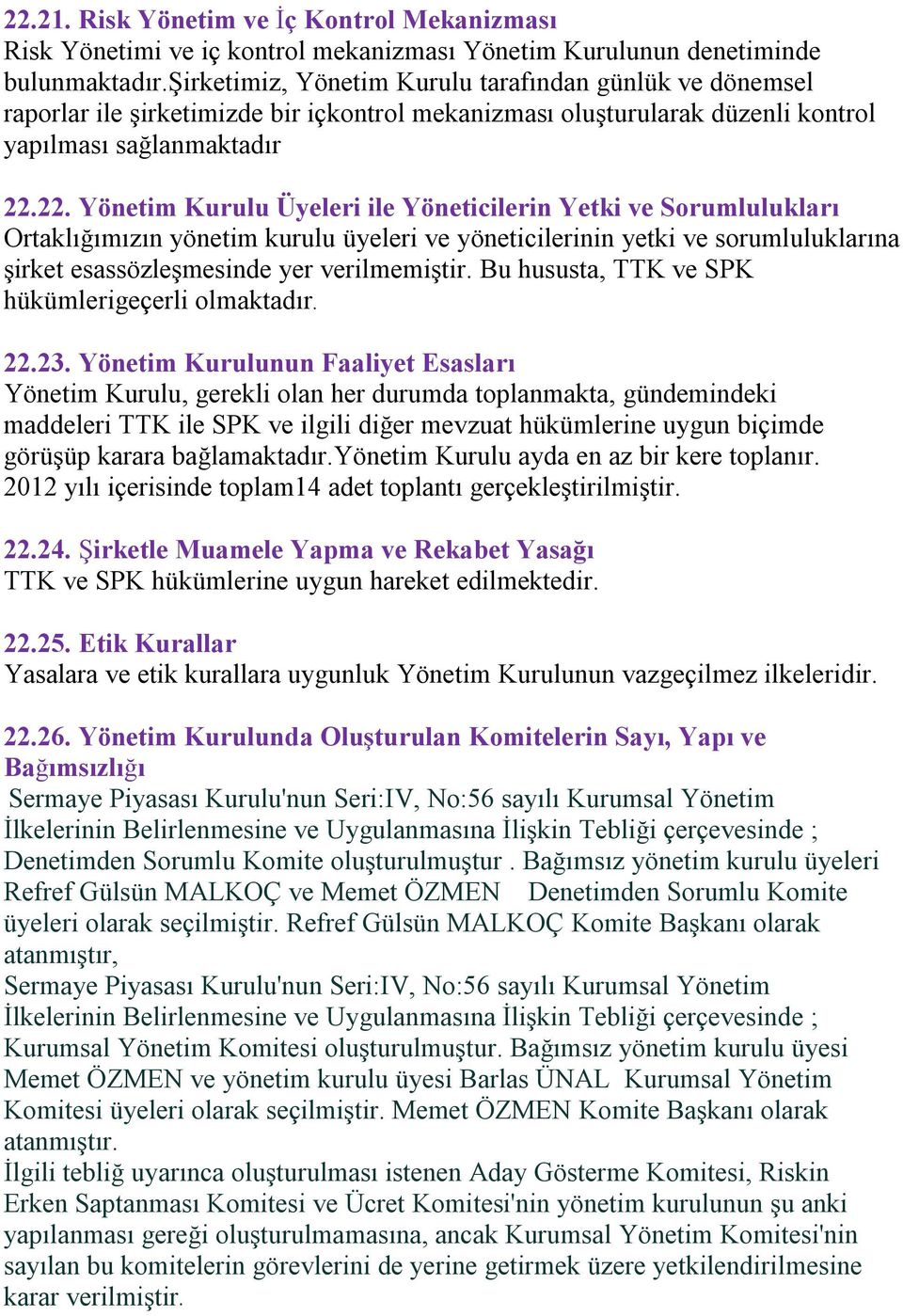 22.21. Risk Yönetim ve İç Kontrol Mekanizması
Risk Yönetimi ve iç kontrol mekanizması Yönetim Kurulunun denetiminde bulunmaktadır.Şirketimiz, Yönetim Kurulu tarafından günlük ve dönemsel raporlar ile şirketimizde bir içkontrol mekanizması oluşturularak düzenli kontrol yapılması sağlanmaktadır

22.22. Yönetim Kurulu Üyeleri ile Yöneticilerin Yetki ve Sorumlulukları
Ortaklığımızın yönetim kurulu üyeleri ve yöneticilerinin yetki ve sorumluluklarına şirket esassözleşmesinde yer verilmemiştir. Bu hususta, TTK ve SPK hükümlerigeçerli olmaktadır.

22.23. Yönetim Kurulunun Faaliyet Esasları
Yönetim Kurulu, gerekli olan her durumda toplanmakta, gündemindeki maddeleri TTK ile SPK ve ilgili diğer mevzuat hükümlerine uygun biçimde görüşüp karara bağlamaktadır.Yönetim Kurulu ayda en az bir kere toplanır. 2012 yılı içerisinde toplam14 adet toplantı gerçekleştirilmiştir.

22.24. Şirketle Muamele Yapma ve Rekabet Yasağı
TTK ve SPK hükümlerine uygun hareket edilmektedir.

22.25. Etik Kurallar
Yasalara ve etik kurallara uygunluk Yönetim Kurulunun vazgeçilmez ilkeleridir.

22.26. Yönetim Kurulunda Oluşturulan Komitelerin Sayı, Yapı ve Bağımsızlığı
Sermaye Piyasası Kurulu'nun Seri:IV, No:56 sayılı Kurumsal Yönetim İlkelerinin Belirlenmesine ve Uygulanmasına İlişkin Tebliği çerçevesinde ; Denetimden Sorumlu Komite oluşturulmuştur . Bağımsız yönetim kurulu üyeleri Refref Gülsün MALKOÇ ve Memet ÖZMEN Denetimden Sorumlu Komite üyeleri olarak seçilmiştir. Refref Gülsün MALKOÇ Komite Başkanı olarak atanmıştır,
Sermaye Piyasası Kurulu'nun Seri:IV, No:56 sayılı Kurumsal Yönetim İlkelerinin Belirlenmesine ve Uygulanmasına İlişkin Tebliği çerçevesinde ; Kurumsal Yönetim Komitesi oluşturulmuştur. Bağımsız yönetim kurulu üyesi Memet ÖZMEN ve yönetim kurulu üyesi Barlas ÜNAL Kurumsal Yönetim Komitesi üyeleri olarak seçilmiştir. Memet ÖZMEN Komite Başkanı olarak atanmıştır.
İlgili tebliğ uyarınca oluşturulması istenen Aday Gösterme Komitesi, Riskin Erken Saptanması Komitesi ve Ücret Komitesi'nin yönetim kurulunun şu anki yapılanması gereği oluşturulmamasına, ancak Kurumsal Yönetim Komitesi'nin sayılan bu komitelerin görevlerini de yerine getirmek üzere yetkilendirilmesine karar verilmiştir.